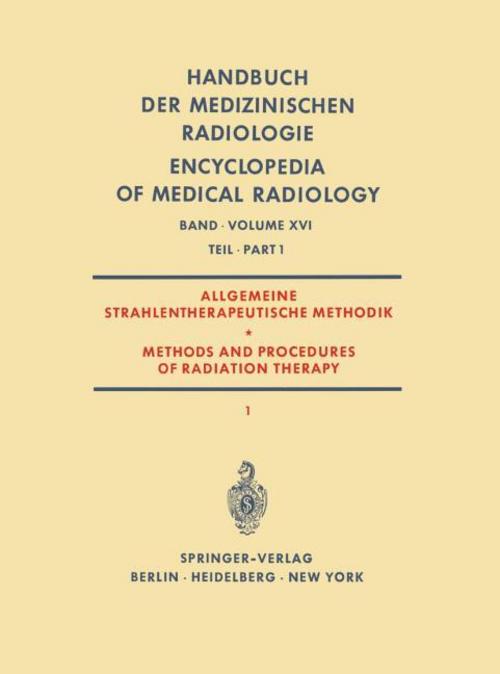 HANDBUCH
DER MEDIZINISCHEN
RADIOLOGIE
ENCYCLOPEDIA
OF MEDICAL RADIOLOGY

BAND · VOLUME XVI
TEIL · PART 1

ALLGEMEINE
STRAHLENTHERAPEUTISCHE METHODIK
*
METHODS AND PROCEDURES
OF RADIATION THERAPY

1

S

SPRINGER-VERLAG
BERLIN · HEIDELBERG · NEW YORK